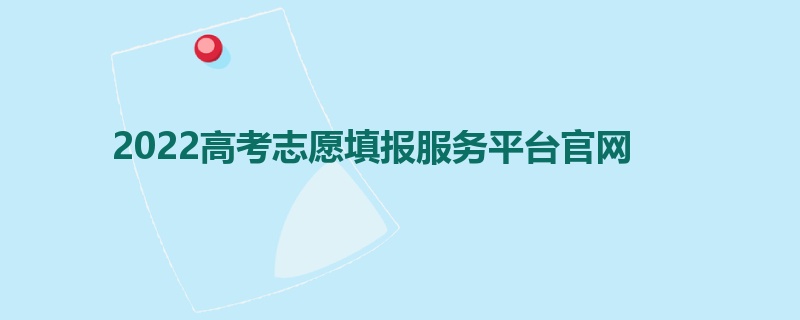 2022高考志愿填报服务平台官网